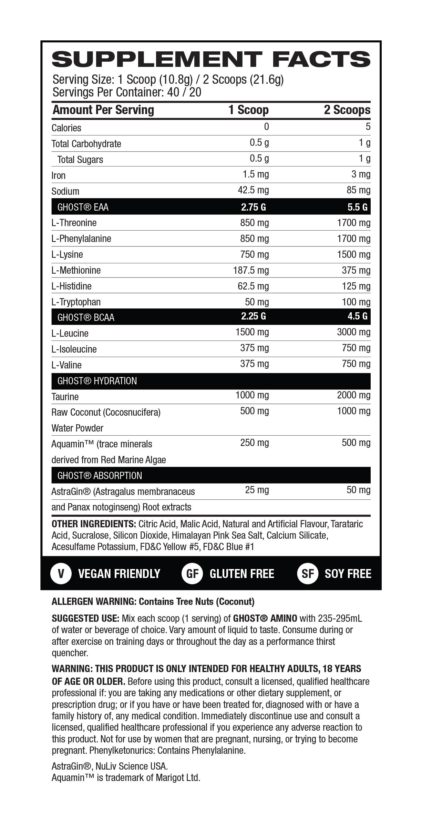 SUPPLEMENT FACTS
Serving Size: 1 Scoop (10.8g) / 2 Scoops (21.6g)
Servings Per Container: 40 / 20

| Amount Per Serving | 1 Scoop | 2 Scoops |
|---|---|---|
| Calories | 0 | 5 |
| Total Carbohydrate | 0.5 g | 1 g |
| Total Sugars | 0.5 g | 1 g |
| Iron | 1.5 mg | 3 mg |
| Sodium | 42.5 mg | 85 mg |
| GHOST® EAA | 2.75 G | 5.5 G |
| L-Threonine | 850 mg | 1700 mg |
| L-Phenylalanine | 850 mg | 1700 mg |
| L-Lysine | 750 mg | 1500 mg |
| L-Methionine | 187.5 mg | 375 mg |
| L-Histidine | 62.5 mg | 125 mg |
| L-Tryptophan | 50 mg | 100 mg |
| GHOST® BCAA | 2.25 G | 4.5 G |
| L-Leucine | 1500 mg | 3000 mg |
| L-Isoleucine | 375 mg | 750 mg |
| L-Valine | 375 mg | 750 mg |
| GHOST® HYDRATION | | |
| Taurine | 1000 mg | 2000 mg |
| Raw Coconut (Cocosnucifera) Water Powder | 500 mg | 1000 mg |
| Aquamin™ (trace minerals derived from Red Marine Algae | 250 mg | 500 mg |
| GHOST® ABSORPTION | | |
| AstraGin® (Astragalus membranaceus and Panax notoginseng) Root extracts | 25 mg | 50 mg |

OTHER INGREDIENTS: Citric Acid, Malic Acid, Natural and Artificial Flavour, Tarataric Acid, Sucralose, Silicon Dioxide, Himalayan Pink Sea Salt, Calcium Silicate, Acesulfame Potassium, FD&C Yellow #5, FD&C Blue #1

V VEGAN FRIENDLY GF GLUTEN FREE SF SOY FREE

ALLERGEN WARNING: Contains Tree Nuts (Coconut)

SUGGESTED USE: Mix each scoop (1 serving) of GHOST® AMINO with 235-295mL of water or beverage of choice. Vary amount of liquid to taste. Consume during or after exercise on training days or throughout the day as a performance thirst quencher.

WARNING: THIS PRODUCT IS ONLY INTENDED FOR HEALTHY ADULTS, 18 YEARS OF AGE OR OLDER. Before using this product, consult a licensed, qualified healthcare professional if: you are taking any medications or other dietary supplement, or prescription drug; or if you have or have been treated for, diagnosed with or have a family history of, any medical condition. Immediately discontinue use and consult a licensed, qualified healthcare professional if you experience any adverse reaction to this product. Not for use by women that are pregnant, nursing, or trying to become pregnant. Phenylketonurics: Contains Phenylalanine.

AstraGin®, NuLiv Science USA.
Aquamin™ is trademark of Marigot Ltd.